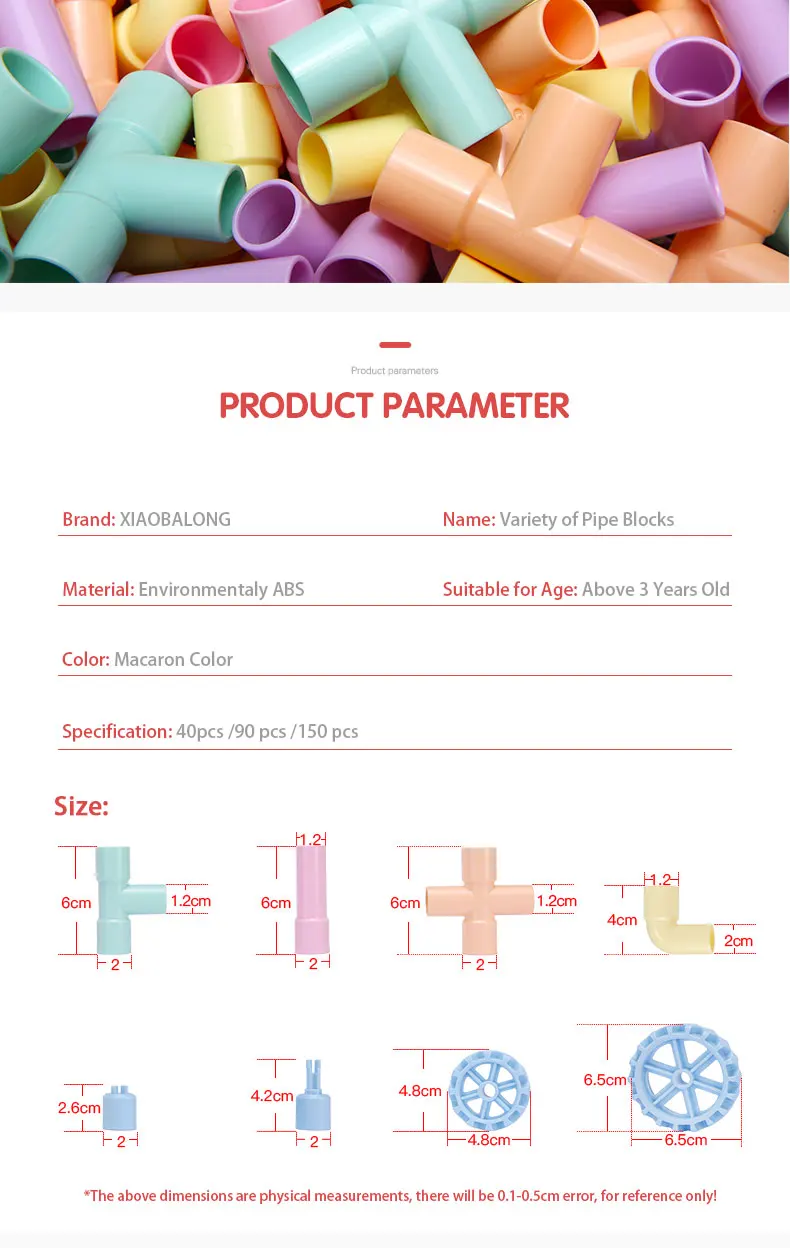 Product parameters

PRODUCT PARAMETER

Brand: XIAOBALONG

Name: Variety of Pipe Blocks

Material: Environmentaly ABS

Suitable for Age: Above 3 Years Old

Color: Macaron Color

Specification: 40pcs /90 pcs /150 pcs

Size:

6cm
1.2cm
2

1.2
6cm
2

6cm
1.2cm
2

1.2
4cm
2cm

2.6cm
2

4.2cm
2

4.8cm
4.8cm

6.5cm
6.5cm

*The above dimensions are physical measurements, there will be 0.1-0.5cm error, for reference only!